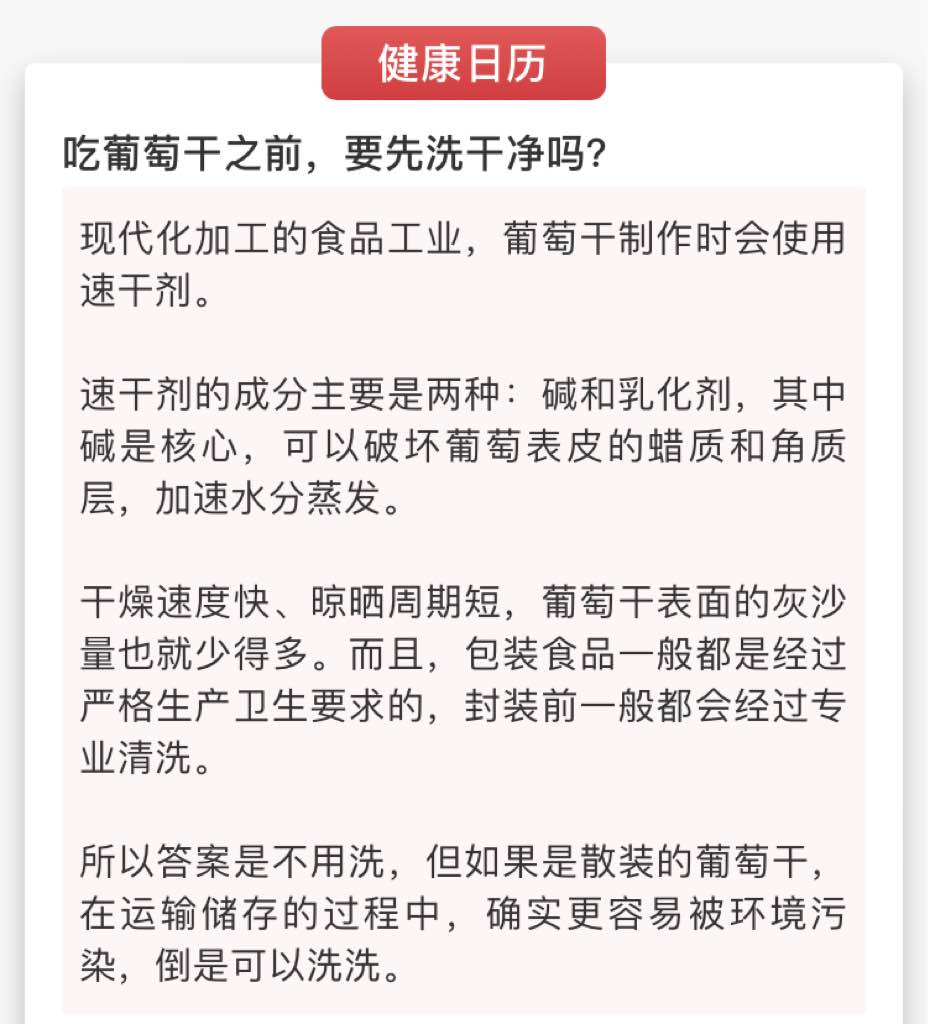 健康日历

吃葡萄干之前，要先洗干净吗？

现代化加工的食品工业，葡萄干制作时会使用速干剂。

速干剂的成分主要是两种：碱和乳化剂，其中碱是核心，可以破坏葡萄表皮的蜡质和角质层，加速水分蒸发。

干燥速度快、晾晒周期短，葡萄干表面的灰沙量也就少得多。而且，包装食品一般都是经过严格生产卫生要求的，封装前一般都会经过专业清洗。

所以答案是不用洗，但如果是散装的葡萄干，在运输储存的过程中，确实更容易被环境污染，倒是可以洗洗。